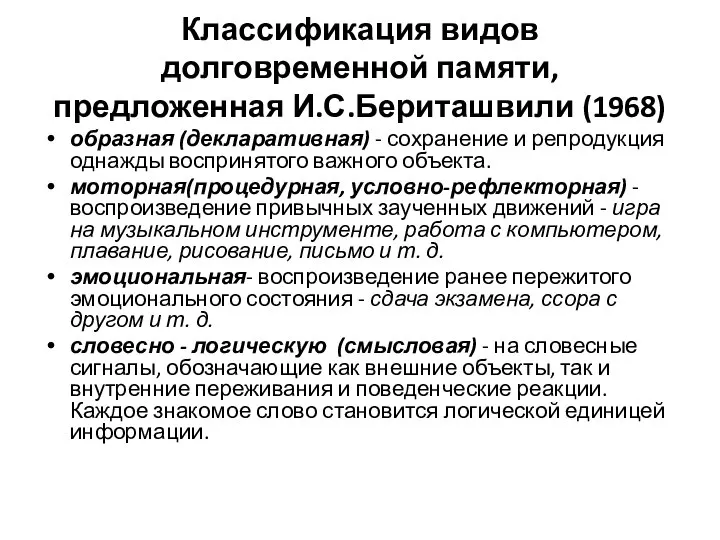 Классификация видов долговременной памяти, предложенная И.С.Бериташвили (1968)

• образная (декларативная) - сохранение и репродукция однажды воспринятого важного объекта.

• моторная(процедурная, условно-рефлекторная) - воспроизведение привычных заученных движений - игра на музыкальном инструменте, работа с компьютером, плавание, рисование, письмо и т. д.

• эмоциональная- воспроизведение ранее пережитого эмоционального состояния - сдача экзамена, ссора с другом и т. д.

• словесно - логическую (смысловая) - на словесные сигналы, обозначающие как внешние объекты, так и внутренние переживания и поведенческие реакции. Каждое знакомое слово становится логической единицей информации.